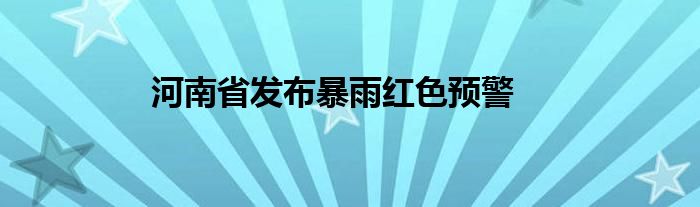 河南省发布暴雨红色预警